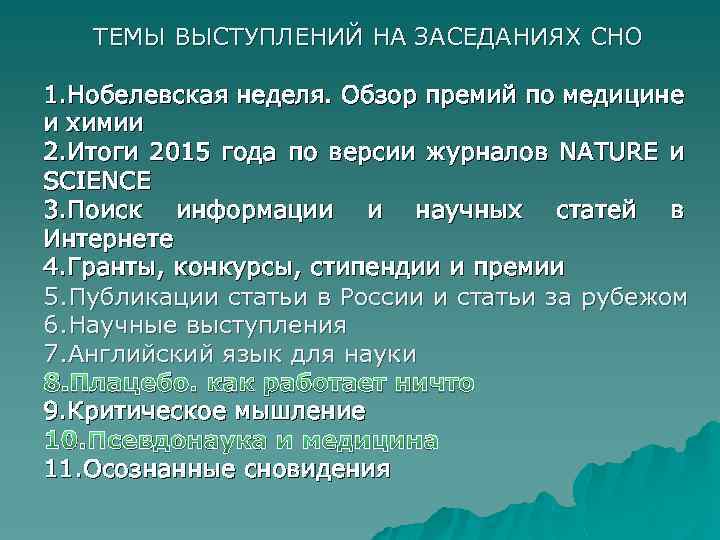 ТЕМЫ ВЫСТУПЛЕНИЙ НА ЗАСЕДАНИЯХ СНО

1.Нобелевская неделя. Обзор премий по медицине и химии
2.Итоги 2015 года по версии журналов NATURE и SCIENCE
3.Поиск информации и научных статей в Интернете
4.Гранты, конкурсы, стипендии и премии
5.Публикации статьи в России и статьи за рубежом
6.Научные выступления
7.Английский язык для науки
8.Плацебо. как работает ничто
9.Критическое мышление
10.Псевдонаука и медицина
11.Осознанные сновидения